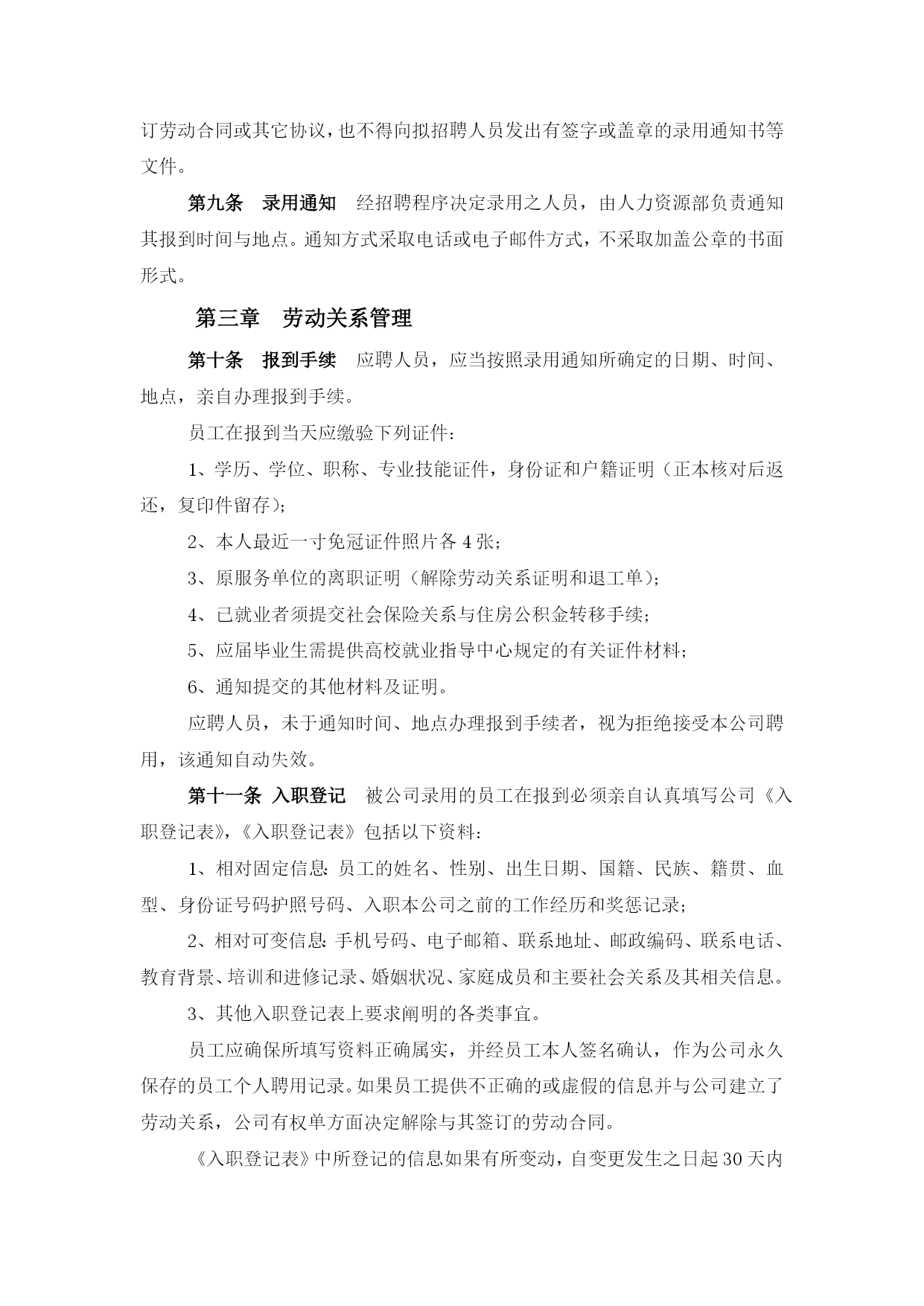 订劳动合同或其它协议，也不得向拟招聘人员发出有签字或盖章的录用通知书等文件。

第九条　录用通知　经招聘程序决定录用之人员，由人力资源部负责通知其报到时间与地点。通知方式采取电话或电子邮件方式，不采取加盖公章的书面形式。

第三章　劳动关系管理

第十条　报到手续　应聘人员，应当按照录用通知所确定的日期、时间、地点，亲自办理报到手续。

员工在报到当天应缴验下列证件：

1、学历、学位、职称、专业技能证件，身份证和户籍证明（正本核对后返还，复印件留存）；

2、本人最近一寸免冠证件照片各 4 张；

3、原服务单位的离职证明（解除劳动关系证明和退工单）；

4、已就业者须提交社会保险关系与住房公积金转移手续；

5、应届毕业生需提供高校就业指导中心规定的有关证件材料；

6、通知提交的其他材料及证明。

应聘人员，未于通知时间、地点办理报到手续者，视为拒绝接受本公司聘用，该通知自动失效。

第十一条　入职登记　被公司录用的员工在报到必须亲自认真填写公司《入职登记表》，《入职登记表》包括以下资料：

1、相对固定信息：员工的姓名、性别、出生日期、国籍、民族、籍贯、血型、身份证号码护照号码、入职本公司之前的工作经历和奖惩记录；

2、相对可变信息：手机号码、电子邮箱、联系地址、邮政编码、联系电话、教育背景、培训和进修记录、婚姻状况、家庭成员和主要社会关系及其相关信息。

3、其他入职登记表上要求阐明的各类事宜。

员工应确保所填写资料正确属实，并经员工本人签名确认，作为公司永久保存的员工个人聘用记录。如果员工提供不正确的或虚假的信息并与公司建立了劳动关系，公司有权单方面决定解除与其签订的劳动合同。

《入职登记表》中所登记的信息如果有所变动，自变更发生之日起 30 天内